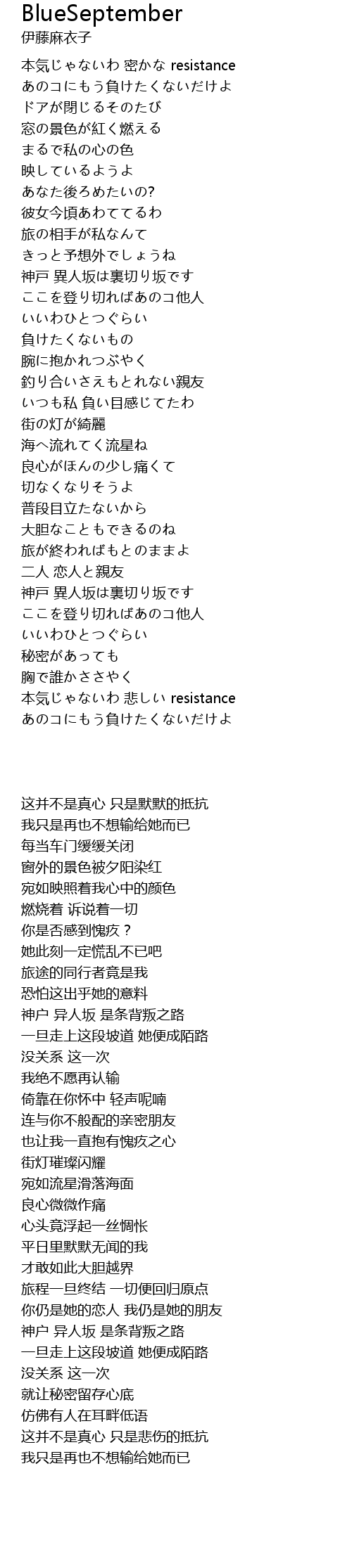 BlueSeptember
伊藤麻衣子

本気じゃないわ 密かな resistance
あのコにもう負けたくないだけよ
ドアが閉じるそのたび
窓の景色が紅く燃える
まるで私の心の色
映しているようよ
あなた後ろめたいの?
彼女今頃あわててるわ
旅の相手が私なんて
きっと予想外でしょうね
神戸 異人坂は裏切り坂です
ここを登り切ればあのコ他人
いいわひとつぐらい
負けたくないもの
腕に抱かれつぶやく
釣り合いさえもとれない親友
いつも私 負い目感じてたわ
街の灯が綺麗
海へ流れてく流星ね
良心がほんの少し痛くて
切なくなりそうよ
普段目立たないから
大胆なこともできるのね
旅が終わればもとのままよ
二人 恋人と親友
神戸 異人坂は裏切り坂です
ここを登り切ればあのコ他人
いいわひとつぐらい
秘密があっても
胸で誰かささやく
本気じゃないわ 悲しい resistance
あのコにもう負けたくないだけよ

这并不是真心 只是默默的抵抗
我只是再也不想输给她而已
每当车门缓缓关闭
窗外的景色被夕阳染红
宛如映照着我心中的颜色
燃烧着 诉说着一切
你是否感到愧疚？
她此刻一定慌乱不已吧
旅途的同行者竟是我
恐怕这出乎她的意料
神户 异人坂 是条背叛之路
一旦走上这段坡道 她便成陌路
没关系 这一次
我绝不愿再认输
倚靠在你怀中 轻声呢喃
连与你不般配的亲密朋友
也让我一直抱有愧疚之心
街灯璀璨闪耀
宛如流星滑落海面
良心微微作痛
心头竟浮起一丝惆怅
平日里默默无闻的我
才敢如此大胆越界
旅程一旦终结 一切便回归原点
你仍是她的恋人 我仍是她的朋友
神户 异人坂 是条背叛之路
一旦走上这段坡道 她便成陌路
没关系 这一次
就让秘密留存心底
仿佛有人在耳畔低语
这并不是真心 只是悲伤的抵抗
我只是再也不想输给她而已